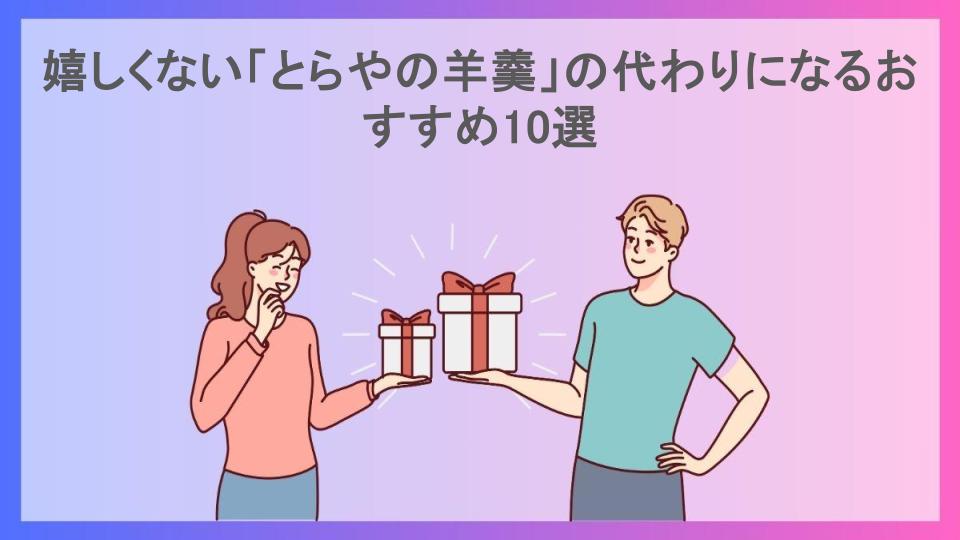 嬉しくない「とらやの羊羹」の代わりになるおすすめ10選